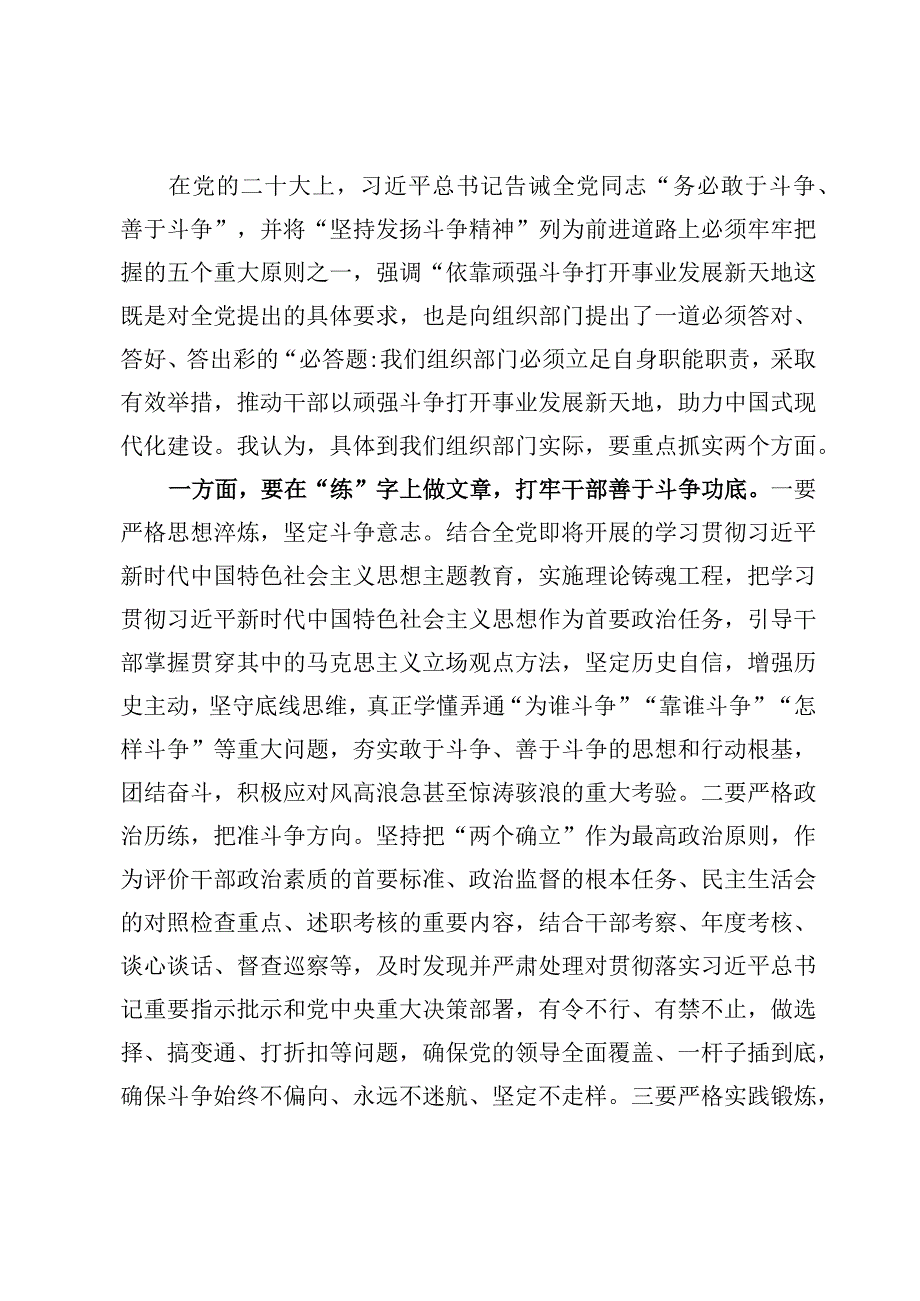 在党的二十大上，习近平总书记告诫全党同志“务必敢于斗争、善于斗争”，并将“坚持发扬斗争精神”列为前进道路上必须牢牢把握的五个重大原则之一，强调“依靠顽强斗争打开事业发展新天地这既是对全党提出的具体要求，也是向组织部门提出了一道必须答对、答好、答出彩的“必答题:我们组织部门必须立足自身职能职责，采取有效举措，推动干部以顽强斗争打开事业发展新天地，助力中国式现代化建设。我认为，具体到我们组织部门实际，要重点抓实两个方面。

一方面，要在“练”字上做文章，打牢干部善于斗争功底。一要严格思想淬炼，坚定斗争意志。结合全党即将开展的学习贯彻习近平新时代中国特色社会主义思想主题教育，实施理论铸魂工程，把学习贯彻习近平新时代中国特色社会主义思想作为首要政治任务，引导干部掌握贯穿其中的马克思主义立场观点方法，坚定历史自信，增强历史主动，坚守底线思维，真正学懂弄通“为谁斗争”“靠谁斗争”“怎样斗争”等重大问题，夯实敢于斗争、善于斗争的思想和行动根基，团结奋斗，积极应对风高浪急甚至惊涛骇浪的重大考验。二要严格政治历练，把准斗争方向。坚持把“两个确立”作为最高政治原则，作为评价干部政治素质的首要标准、政治监督的根本任务、民主生活会的对照检查重点、述职考核的重要内容，结合干部考察、年度考核、谈心谈话、督查巡察等，及时发现并严肃处理对贯彻落实习近平总书记重要指示批示和党中央重大决策部署，有令不行、有禁不止，做选择、搞变通、打折扣等问题，确保党的领导全面覆盖、一杆子插到底，确保斗争始终不偏向、永远不迷航、坚定不走样。三要严格实践锻炼，